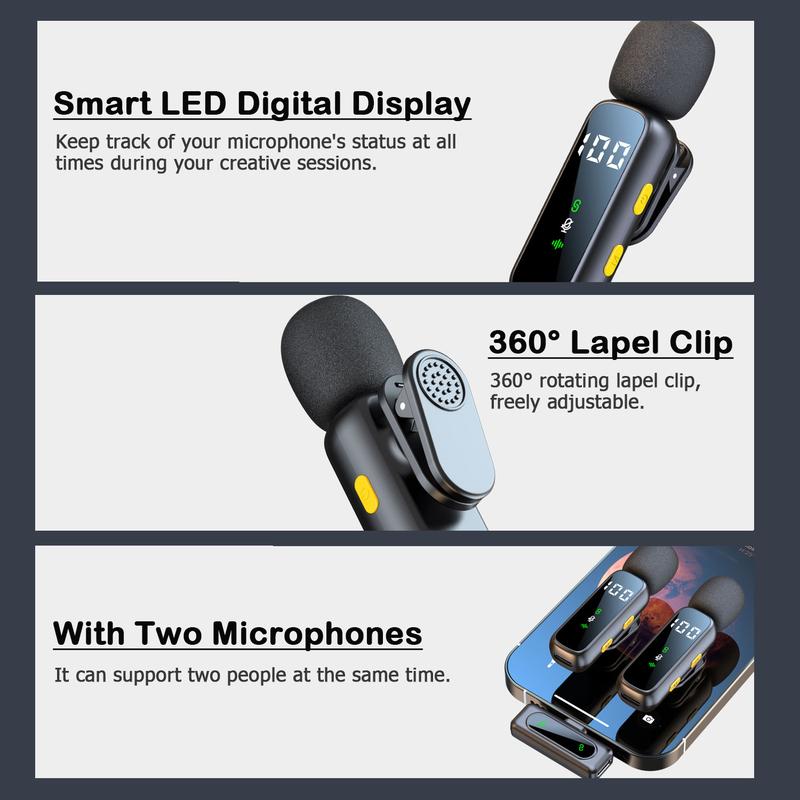 Smart LED Digital Display

Keep track of your microphone's status at all times during your creative sessions.

100

360° Lapel Clip

360° rotating lapel clip, freely adjustable.

With Two Microphones

It can support two people at the same time.

100

100